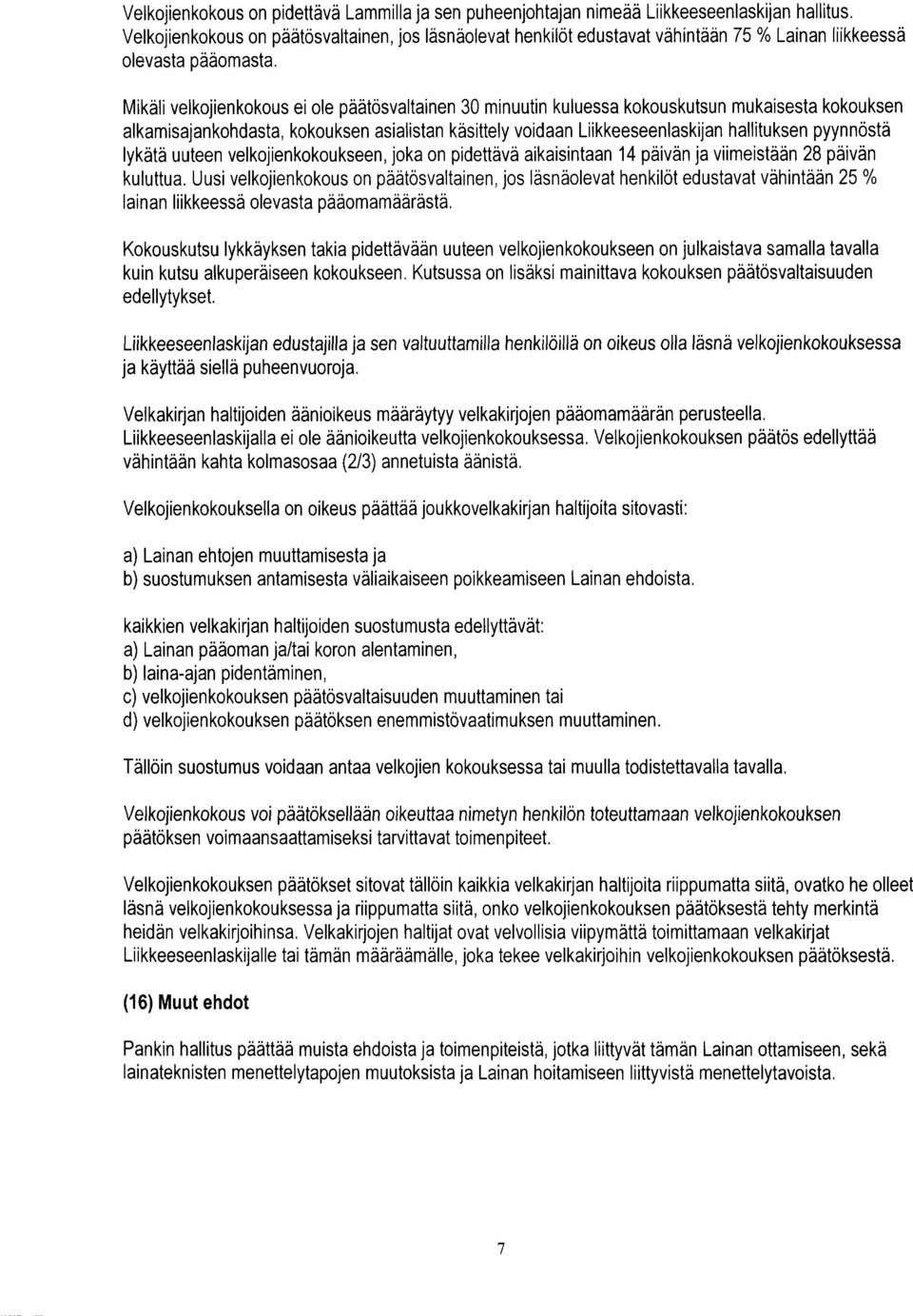 Velkojienkokous on pidettävä Lammilla ja sen puheenjohtajan nimeää Liikkeeseenlaskijan hallitus. Velkojienkokous on päätösvaltainen, jos läsnäolevat henkilöt edustavat vähintään 75 % Lainan liikkeessä olevasta pääomasta.

Mikäli velkojienkokous ei ole päätösvaltainen 30 minuutin kuluessa kokouskutsun mukaisesta kokouksen alkamisajankohdasta, kokouksen asialistan käsittely voidaan Liikkeeseenlaskijan hallituksen pyynnöstä lykätä uuteen velkojienkokoukseen, joka on pidettävä aikaisintaan 14 päivän ja viimeistään 28 päivän kuluttua. Uusi velkojienkokous on päätösvaltainen, jos läsnäolevat henkilöt edustavat vähintään 25 % lainan liikkeessä olevasta pääomamäärästä.

Kokouskutsu lykkäyksen takia pidettävään uuteen velkojienkokoukseen on julkaistava samalla tavalla kuin kutsu alkuperäiseen kokoukseen. Kutsussa on lisäksi mainittava kokouksen päätösvaltaisuuden edellytykset.

Liikkeeseenlaskijan edustajilla ja sen valtuuttamilla henkilöillä on oikeus olla läsnä velkojienkokouksessa ja käyttää siellä puheenvuoroja.

Velkakirjan haltijoiden äänioikeus määräytyy velkakirjojen pääomamäärän perusteella. Liikkeeseenlaskijalla ei ole äänioikeutta velkojienkokouksessa. Velkojienkokouksen päätös edellyttää vähintään kahta kolmasosaa (2/3) annetuista äänistä.

Velkojienkokouksella on oikeus päättää joukkovelkakirjan haltijoita sitovasti:

a) Lainan ehtojen muuttamisesta ja
b) suostumuksen antamisesta väliaikaiseen poikkeamiseen Lainan ehdoista.

kaikkien velkakirjan haltijoiden suostumusta edellyttävät:
a) Lainan pääoman ja/tai koron alentaminen,
b) laina-ajan pidentäminen,
c) velkojienkokouksen päätösvaltaisuuden muuttaminen tai
d) velkojienkokouksen päätöksen enemmistövaatimuksen muuttaminen.

Tällöin suostumus voidaan antaa velkojien kokouksessa tai muulla todistettavalla tavalla.

Velkojienkokous voi päätöksellään oikeuttaa nimetyn henkilön toteuttamaan velkojienkokouksen päätöksen voimaansaattamiseksi tarvittavat toimenpiteet.

Velkojienkokouksen päätökset sitovat tällöin kaikkia velkakirjan haltijoita riippumatta siitä, ovatko he olleet läsnä velkojienkokouksessa ja riippumatta siitä, onko velkojienkokouksen päätöksestä tehty merkintä heidän velkakirjoihinsa. Velkakirjojen haltijat ovat velvollisia viipymättä toimittamaan velkakirjat Liikkeeseenlaskijalle tai tämän määräämälle, joka tekee velkakirjoihin velkojienkokouksen päätöksestä.

(16) Muut ehdot

Pankin hallitus päättää muista ehdoista ja toimenpiteistä, jotka liittyvät tämän Lainan ottamiseen, sekä lainateknisten menettelytapojen muutoksista ja Lainan hoitamiseen liittyvistä menettelytavoista.

7